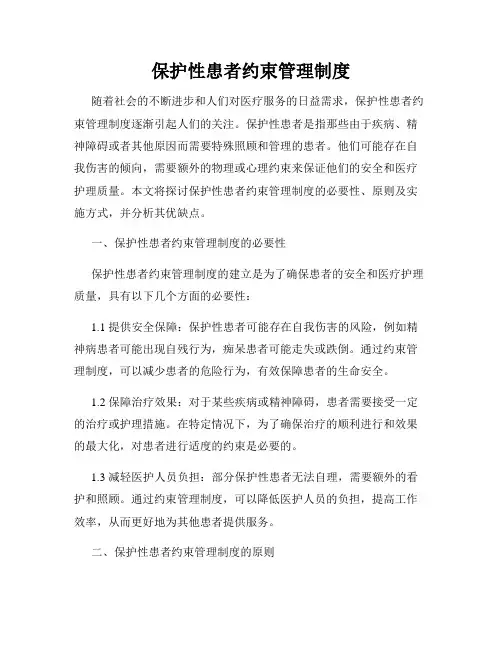 保护性患者约束管理制度

随着社会的不断进步和人们对医疗服务的日益需求，保护性患者约束管理制度逐渐引起人们的关注。保护性患者是指那些由于疾病、精神障碍或者其他原因而需要特殊照顾和管理的患者。他们可能存在自我伤害的倾向，需要额外的物理或心理约束来保证他们的安全和医疗护理质量。本文将探讨保护性患者约束管理制度的必要性、原则及实施方式，并分析其优缺点。

一、保护性患者约束管理制度的必要性

保护性患者约束管理制度的建立是为了确保患者的安全和医疗护理质量，具有以下几个方面的必要性：

1.1 提供安全保障：保护性患者可能存在自我伤害的风险，例如精神病患者可能出现自残行为，痴呆患者可能走失或跌倒。通过约束管理制度，可以减少患者的危险行为，有效保障患者的生命安全。

1.2 保障治疗效果：对于某些疾病或精神障碍，患者需要接受一定的治疗或护理措施。在特定情况下，为了确保治疗的顺利进行和效果的最大化，对患者进行适度的约束是必要的。

1.3 减轻医护人员负担：部分保护性患者无法自理，需要额外的看护和照顾。通过约束管理制度，可以降低医护人员的负担，提高工作效率，从而更好地为其他患者提供服务。

二、保护性患者约束管理制度的原则